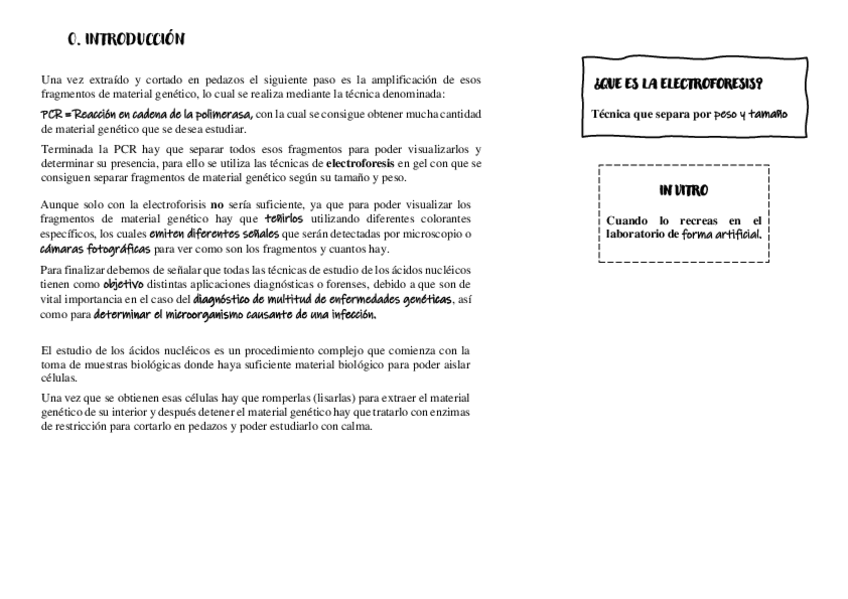 0. INTRODUCCIÓN

Una vez extraído y cortado en pedazos el siguiente paso es la amplificación de esos fragmentos de material genético, lo cual se realiza mediante la técnica denominada:

PCR = Reacción en cadena de la polimerasa, con la cual se consigue obtener mucha cantidad de material genético que se desea estudiar.

Terminada la PCR hay que separar todos esos fragmentos para poder visualizarlos y determinar su presencia, para ello se utiliza las técnicas de electroforesis en gel con que se consiguen separar fragmentos de material genético según su tamaño y peso.

Aunque solo con la electroforisis no sería suficiente, ya que para poder visualizar los fragmentos de material genético hay que teñirlos utilizando diferentes colorantes específicos, los cuales emiten diferentes señales que serán detectadas por microscopio o cámaras fotográficas para ver como son los fragmentos y cuantos hay.

Para finalizar debemos de señalar que todas las técnicas de estudio de los ácidos nucléicos tienen como objetivo distintas aplicaciones diagnósticas o forenses, debido a que son de vital importancia en el caso del diagnóstico de multitud de enfermedades genéticas, así como para determinar el microorganismo causante de una infección.

El estudio de los ácidos nucléicos es un procedimiento complejo que comienza con la toma de muestras biológicas donde haya suficiente material biológico para poder aislar células.

Una vez que se obtienen esas células hay que romperlas (lisarlas) para extraer el material genético de su interior y después detener el material genético hay que tratarlo con enzimas de restricción para cortarlo en pedazos y poder estudiarlo con calma.

¿QUE ES LA ELECTROFORESIS?

Técnica que separa por peso y tamaño

IN VITRO

Cuando lo recreas en el laboratorio de forma artificial.